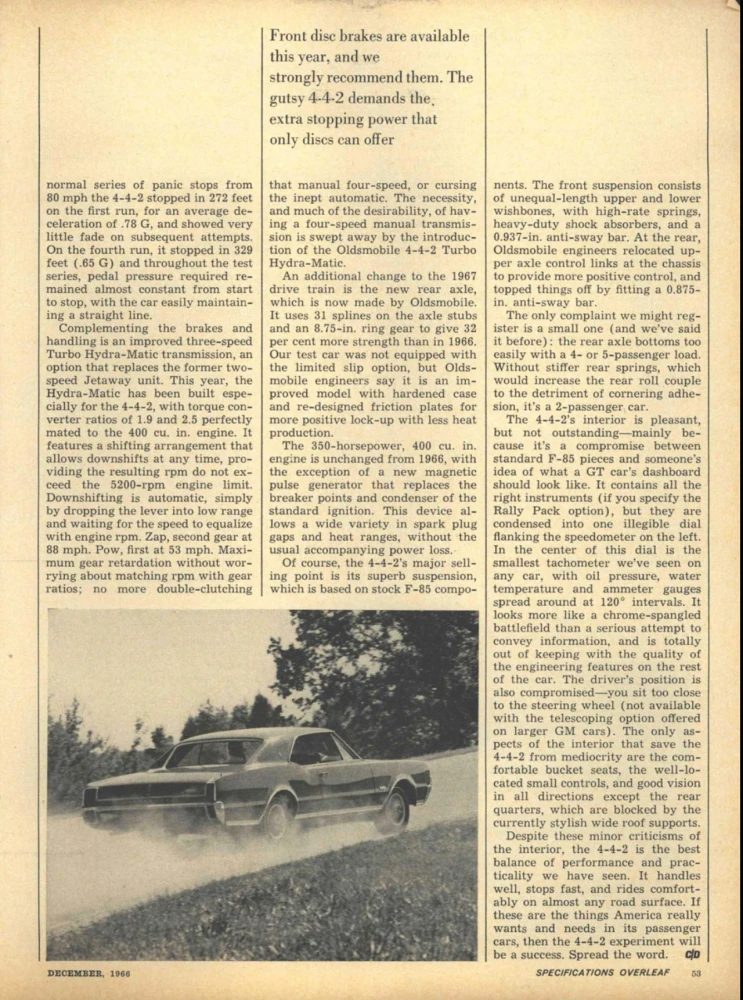 Front disc brakes are available this year, and we strongly recommend them. The gutsy 4-4-2 demands the extra stopping power that only discs can offer

normal series of panic stops from 80 mph the 4-4-2 stopped in 272 feet on the first run, for an average deceleration of .78 G, and showed very little fade on subsequent attempts. On the fourth run, it stopped in 329 feet (.65 G) and throughout the test series, pedal pressure required remained almost constant from start to stop, with the car easily maintaining a straight line.

Complementing the brakes and handling is an improved three-speed Turbo Hydra-Matic transmission, an option that replaces the former two-speed Jetaway unit. This year, the Hydra-Matic has been built especially for the 4-4-2, with torque converter ratios of 1.9 and 2.5 perfectly mated to the 400 cu. in. engine. It features a shifting arrangement that allows downshifts at any time, providing the resulting rpm do not exceed the 5200-rpm engine limit. Downshifting is automatic, simply by dropping the lever into low range and waiting for the speed to equalize with engine rpm. Zap, second gear at 88 mph. Pow, first at 53 mph. Maximum gear retardation without worrying about matching rpm with gear ratios; no more double-clutching that manual four-speed, or cursing the inept automatic. The necessity, and much of the desirability, of having a four-speed manual transmission is swept away by the introduction of the Oldsmobile 4-4-2 Turbo Hydra-Matic.

An additional change to the 1967 drive train is the new rear axle, which is now made by Oldsmobile. It uses 31 splines on the axle stubs and an 8.75-in. ring gear to give 32 per cent more strength than in 1966. Our test car was not equipped with the limited slip option, but Oldsmobile engineers say it is an improved model with hardened case and re-designed friction plates for more positive lock-up with less heat production.

The 350-horsepower, 400 cu. in. engine is unchanged from 1966, with the exception of a new magnetic pulse generator that replaces the breaker points and condenser of the standard ignition. This device allows a wide variety in spark plug gaps and heat ranges, without the usual accompanying power loss.

Of course, the 4-4-2's major selling point is its superb suspension, which is based on stock F-85 components. The front suspension consists of unequal-length upper and lower wishbones, with high-rate springs, heavy-duty shock absorbers, and a 0.937-in. anti-sway bar. At the rear, Oldsmobile engineers relocated upper axle control links at the chassis to provide more positive control, and topped things off by fitting a 0.875-in. anti-sway bar.

The only complaint we might register is a small one (and we've said it before): the rear axle bottoms too easily with a 4- or 5-passenger load. Without stiffer rear springs, which would increase the rear roll couple to the detriment of cornering adhesion, it's a 2-passenger car.

The 4-4-2's interior is pleasant, but not outstanding—mainly because it's a compromise between standard F-85 pieces and someone's idea of what a GT car's dashboard should look like. It contains all the right instruments (if you specify the Rally Pack option), but they are condensed into one illegible dial flanking the speedometer on the left. In the center of this dial is the smallest tachometer we've seen on any car, with oil pressure, water temperature and ammeter gauges spread around at 120° intervals. It looks more like a chrome-spangled battlefield than a serious attempt to convey information, and is totally out of keeping with the quality of the engineering features on the rest of the car. The driver's position is also compromised—you sit too close to the steering wheel (not available with the telescoping option offered on larger GM cars). The only aspects of the interior that save the 4-4-2 from mediocrity are the comfortable bucket seats, the well-located small controls, and good vision in all directions except the rear quarters, which are blocked by the currently stylish wide roof supports.

Despite these minor criticisms of the interior, the 4-4-2 is the best balance of performance and practicality we have seen. It handles well, stops fast, and rides comfortably on almost any road surface. If these are the things America really wants and needs in its passenger cars, then the 4-4-2 experiment will be a success. Spread the word. C/D

DECEMBER, 1966

SPECIFICATIONS OVERLEAF 53